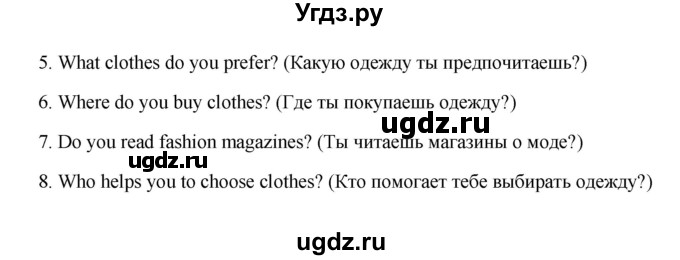 Угдз.ру

5. What clothes do you prefer? (Какую одежду ты предпочитаешь?)

6. Where do you buy clothes? (Где ты покупаешь одежду?)

ugdz.ru

7. Do you read fashion magazines? (Ты читаешь магазины о моде?)

ugdz.ru

8. Who helps you to choose clothes? (Кто помогает тебе выбирать одежду?)

ugdz.ru